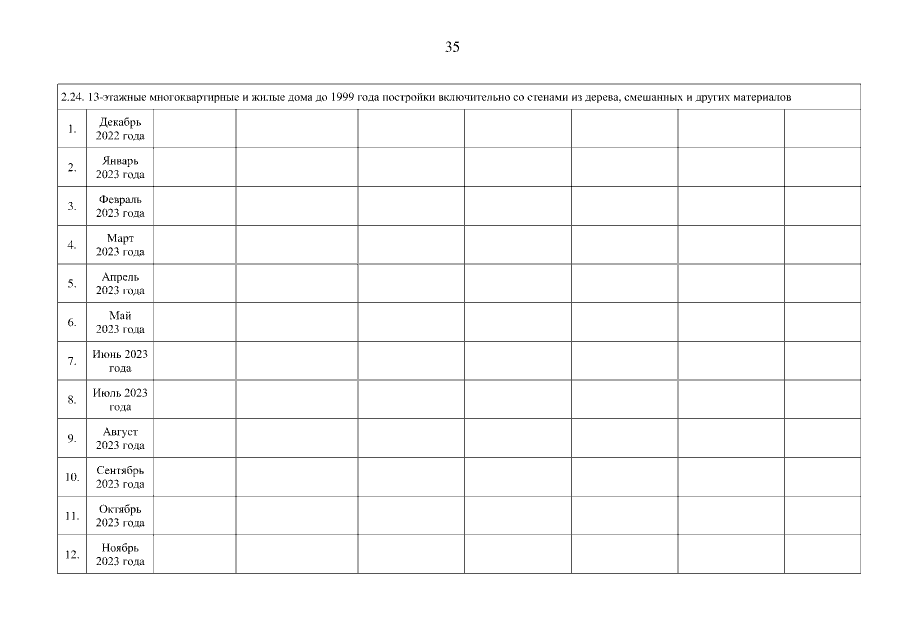 35

| 2.24. 13-этажные многоквартирные и жилые дома до 1999 года постройки включительно со стенами из дерева, смешанных и других материалов | | | | | | | | |
|---|---|---|---|---|---|---|---|---|
| 1. | Декабрь 2022 года | | | | | | | |
| 2. | Январь 2023 года | | | | | | | |
| 3. | Февраль 2023 года | | | | | | | |
| 4. | Март 2023 года | | | | | | | |
| 5. | Апрель 2023 года | | | | | | | |
| 6. | Май 2023 года | | | | | | | |
| 7. | Июнь 2023 года | | | | | | | |
| 8. | Июль 2023 года | | | | | | | |
| 9. | Август 2023 года | | | | | | | |
| 10. | Сентябрь 2023 года | | | | | | | |
| 11. | Октябрь 2023 года | | | | | | | |
| 12. | Ноябрь 2023 года | | | | | | | |